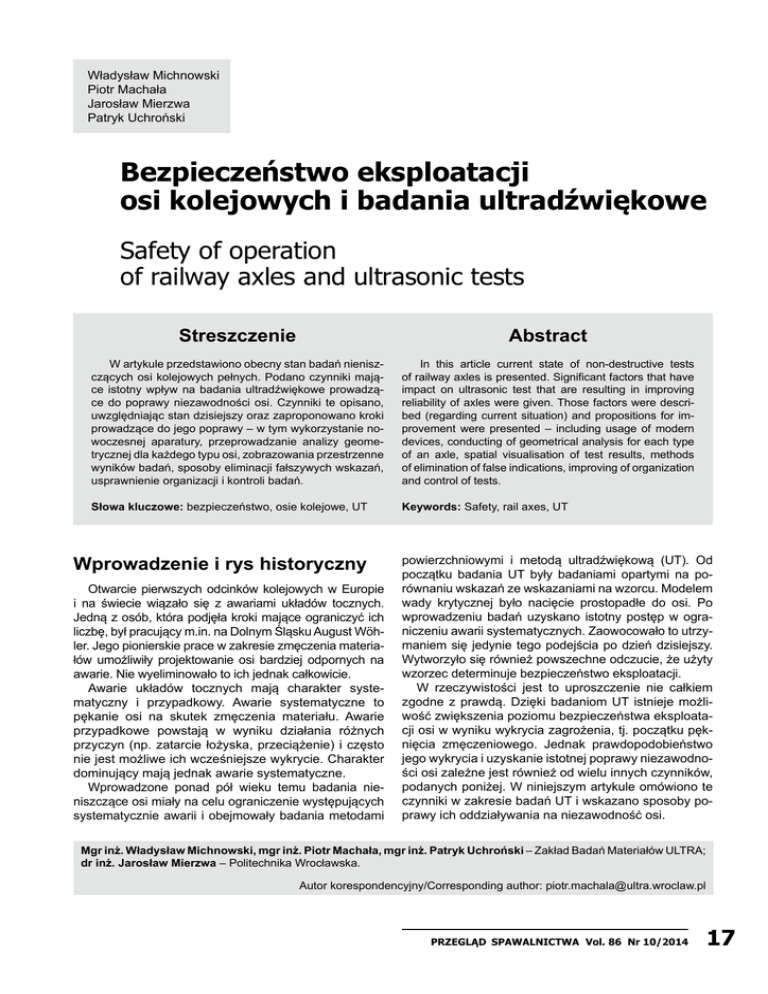 Władysław Michnowski
Piotr Machała
Jarosław Mierzwa
Patryk Uchroński

Bezpieczeństwo eksploatacji osi kolejowych i badania ultradźwiękowe

Safety of operation of railway axles and ultrasonic tests

Streszczenie

W artykule przedstawiono obecny stan badań nieniszczących osi kolejowych pełnych. Podano czynniki mające istotny wpływ na badania ultradźwiękowe prowadzące do poprawy niezawodności osi. Czynniki te opisano, uwzględniając stan dzisiejszy oraz zaproponowano kroki prowadzące do jego poprawy – w tym wykorzystanie nowoczesnej aparatury, przeprowadzanie analizy geometrycznej dla każdego typu osi, zobrazowania przestrzenne wyników badań, sposoby eliminacji fałszywych wskazań, usprawnienie organizacji i kontroli badań.

Słowa kluczowe: bezpieczeństwo, osie kolejowe, UT

Abstract

In this article current state of non-destructive tests of railway axles is presented. Significant factors that have impact on ultrasonic test that are resulting in improving reliability of axles were given. Those factors were described (regarding current situation) and propositions for improvement were presented – including usage of modern devices, conducting of geometrical analysis for each type of an axle, spatial visualisation of test results, methods of elimination of false indications, improving of organization and control of tests.

Keywords: Safety, rail axes, UT

Wprowadzenie i rys historyczny

Otwarcie pierwszych odcinków kolejowych w Europie i na świecie wiązało się z awariami układów tocznych. Jedną z osób, która podjęła kroki mające ograniczyć ich liczbę, był pracujący m.in. na Dolnym Śląsku August Wöhler. Jego pionierskie prace w zakresie zmęczenia materiałów umożliwiły projektowanie osi bardziej odpornych na awarie. Nie wyeliminowało to ich jednak całkowicie.

Awarie układów tocznych mają charakter systematyczny i przypadkowy. Awarie systematyczne to pękanie osi na skutek zmęczenia materiału. Awarie przypadkowe powstają w wyniku działania różnych przyczyn (np. zatarcie łożyska, przeciążenie) i często nie jest możliwe ich wcześniejsze wykrycie. Charakter dominujący mają jednak awarie systematyczne.

Wprowadzone ponad pół wieku temu badania nieniszczące osi miały na celu ograniczenie występujących systematycznie awarii i obejmowały badania metodami powierzchniowymi i metodą ultradźwiękową (UT). Od początku badania UT były badaniami opartymi na porównaniu wskazań ze wskazaniami na wzorcu. Modelem wady krytycznej było nacięcie prostopadłe do osi. Po wprowadzeniu badań uzyskano istotny postęp w ograniczeniu awarii systematycznych. Zaowocowało to utrzymaniem się jedynie tego podejścia po dzień dzisiejszy. Wytworzyło się również powszechne odczucie, że użyty wzorzec determinuje bezpieczeństwo eksploatacji.

W rzeczywistości jest to uproszczenie nie całkiem zgodne z prawdą. Dzięki badaniom UT istnieje możliwość zwiększenia poziomu bezpieczeństwa eksploatacji osi w wyniku wykrycia zagrożenia, tj. początku pęknięcia zmęczeniowego. Jednak prawdopodobieństwo jego wykrycia i uzyskanie istotnej poprawy niezawodności osi zależne jest również od wielu innych czynników, podanych poniżej. W niniejszym artykule omówiono te czynniki w zakresie badań UT i wskazano sposoby poprawy ich oddziaływania na niezawodność osi.

Mgr inż. Władysław Michnowski, mgr inż. Piotr Machała, mgr inż. Patryk Uchroński – Zakład Badań Materiałów ULTRA; dr inż. Jarosław Mierzwa – Politechnika Wrocławska.

Autor korespondencyjny/Corresponding author: piotr.machala@ultra.wroclaw.pl

PRZEGLĄD SPAWALNICTWA Vol. 86 Nr 10/2014 17